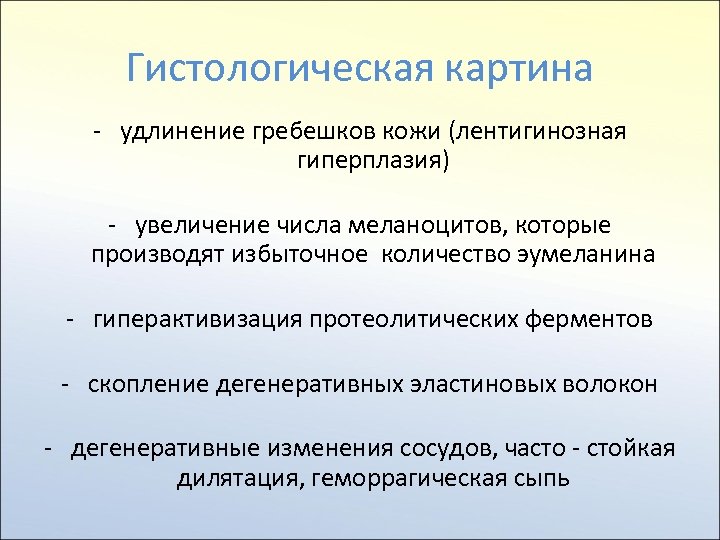 Гистологическая картина

- удлинение гребешков кожи (лентигинозная гиперплазия)

- увеличение числа меланоцитов, которые производят избыточное количество эумеланина

- гиперактивизация протеолитических ферментов

- скопление дегенеративных эластиновых волокон

- дегенеративные изменения сосудов, часто - стойкая дилятация, геморрагическая сыпь